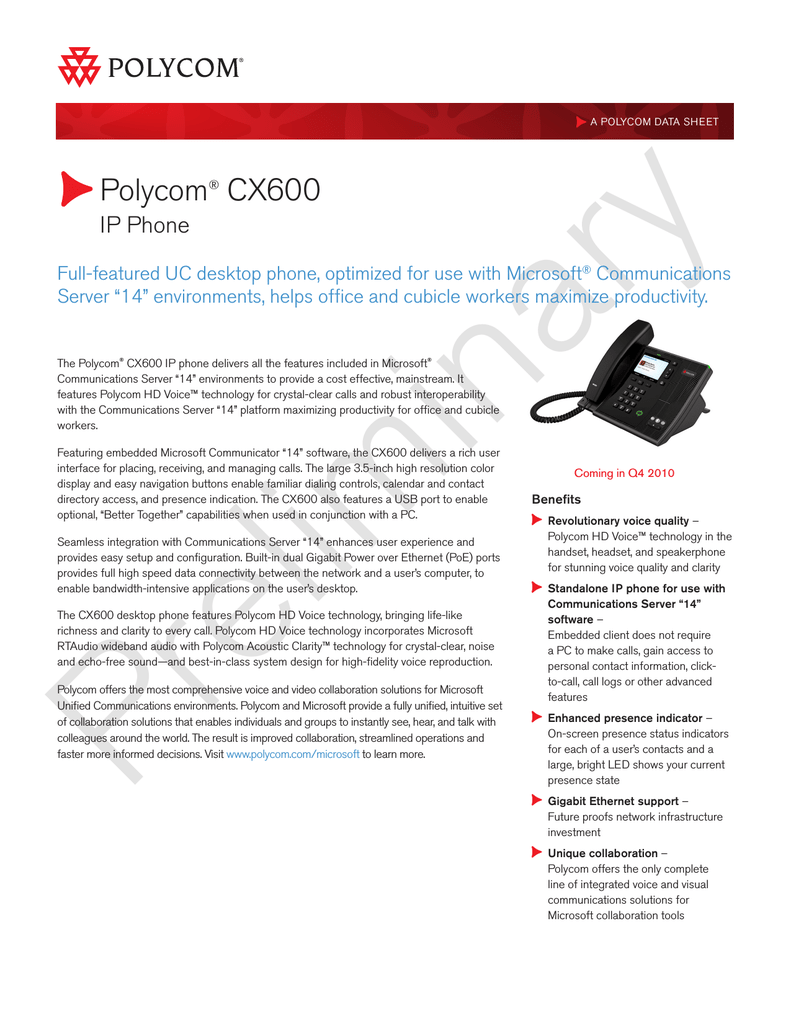 POLYCOM®

A POLYCOM DATA SHEET

Polycom® CX600
IP Phone

Full-featured UC desktop phone, optimized for use with Microsoft® Communications Server "14" environments, helps office and cubicle workers maximize productivity.

Preliminary

The Polycom® CX600 IP phone delivers all the features included in Microsoft® Communications Server "14" environments to provide a cost effective, mainstream. It features Polycom HD Voice™ technology for crystal-clear calls and robust interoperability with the Communications Server "14" platform maximizing productivity for office and cubicle workers.

Featuring embedded Microsoft Communicator "14" software, the CX600 delivers a rich user interface for placing, receiving, and managing calls. The large 3.5-inch high resolution color display and easy navigation buttons enable familiar dialing controls, calendar and contact directory access, and presence indication. The CX600 also features a USB port to enable optional, "Better Together" capabilities when used in conjunction with a PC.

Seamless integration with Communications Server "14" enhances user experience and provides easy setup and configuration. Built-in dual Gigabit Power over Ethernet (PoE) ports provides full high speed data connectivity between the network and a user's computer, to enable bandwidth-intensive applications on the user's desktop.

The CX600 desktop phone features Polycom HD Voice technology, bringing life-like richness and clarity to every call. Polycom HD Voice technology incorporates Microsoft RTAudio wideband audio with Polycom Acoustic Clarity™ technology for crystal-clear, noise and echo-free sound—and best-in-class system design for high-fidelity voice reproduction.

Polycom offers the most comprehensive voice and video collaboration solutions for Microsoft Unified Communications environments. Polycom and Microsoft provide a fully unified, intuitive set of collaboration solutions that enables individuals and groups to instantly see, hear, and talk with colleagues around the world. The result is improved collaboration, streamlined operations and faster more informed decisions. Visit www.polycom.com/microsoft to learn more.

Coming in Q4 2010

Benefits

Revolutionary voice quality – Polycom HD Voice™ technology in the handset, headset, and speakerphone for stunning voice quality and clarity

Standalone IP phone for use with Communications Server "14" software – Embedded client does not require a PC to make calls, gain access to personal contact information, click-to-call, call logs or other advanced features

Enhanced presence indicator – On-screen presence status indicators for each of a user's contacts and a large, bright LED shows your current presence state

Gigabit Ethernet support – Future proofs network infrastructure investment

Unique collaboration – Polycom offers the only complete line of integrated voice and visual communications solutions for Microsoft collaboration tools